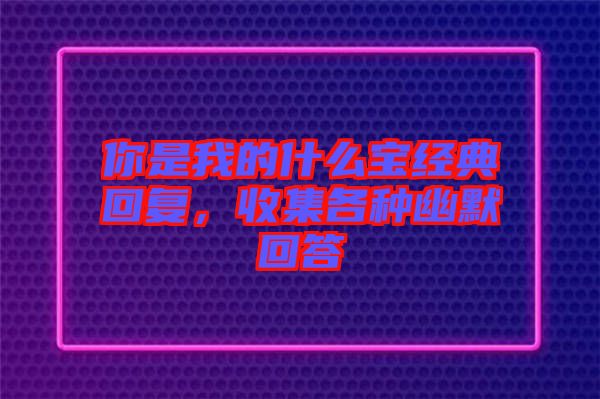 你是我的什么宝经典回复，收集各种幽默回答